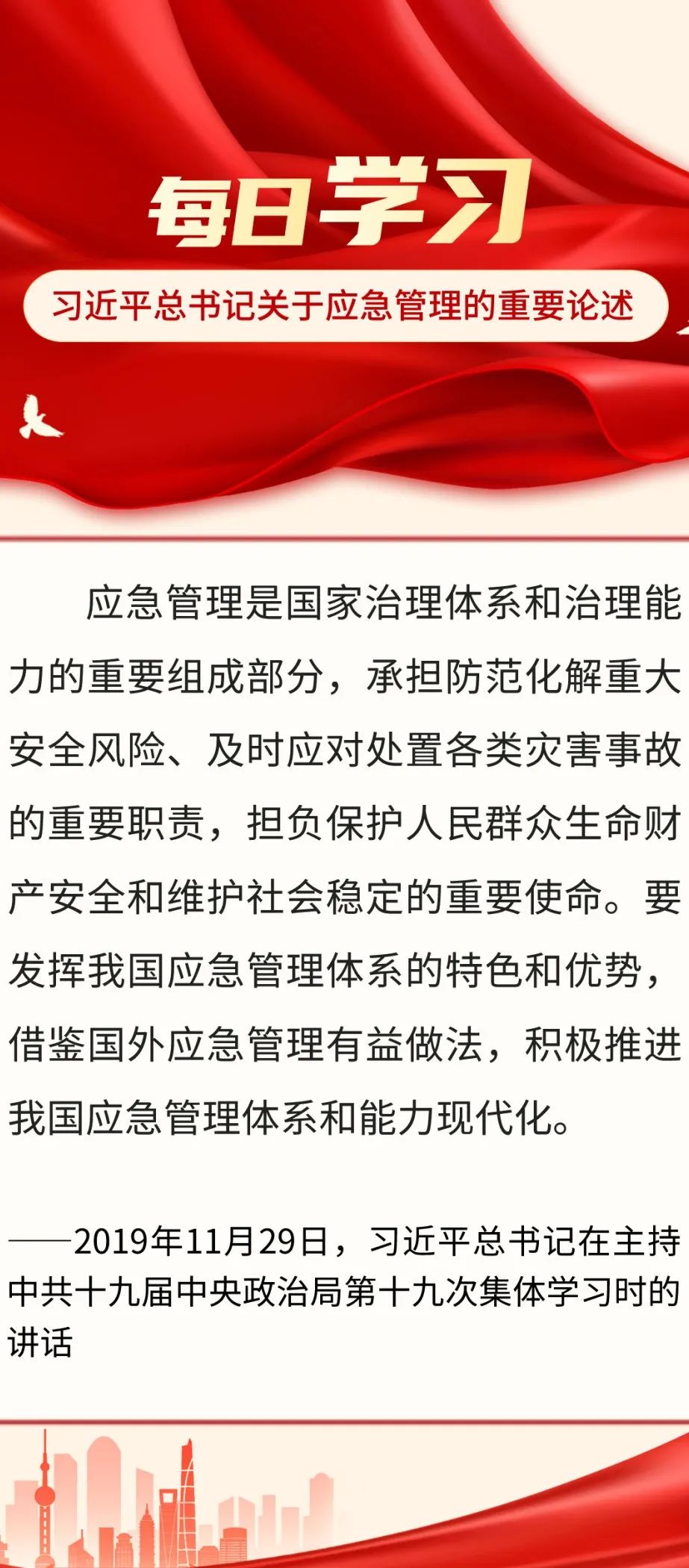 每日学习

习近平总书记关于应急管理的重要论述

应急管理是国家治理体系和治理能力的重要组成部分，承担防范化解重大安全风险、及时应对处置各类灾害事故的重要职责，担负保护人民群众生命财产安全和维护社会稳定的重要使命。要发挥我国应急管理体系的特色和优势，借鉴国外应急管理有益做法，积极推进我国应急管理体系和能力现代化。

——2019年11月29日，习近平总书记在主持中共十九届中央政治局第十九次集体学习时的讲话